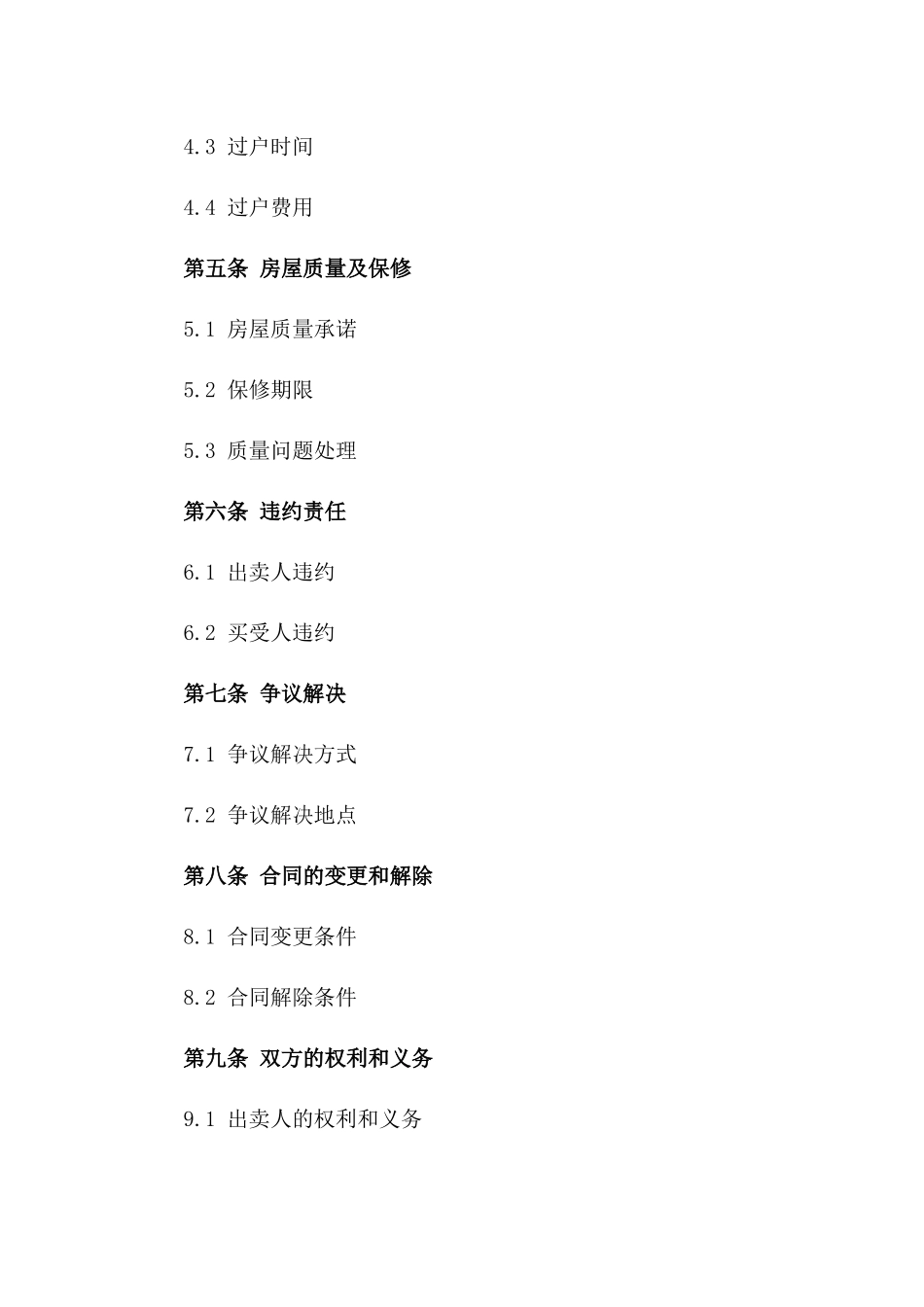 4.3 过户时间

4.4 过户费用

第五条 房屋质量及保修

5.1 房屋质量承诺

5.2 保修期限

5.3 质量问题处理

第六条 违约责任

6.1 出卖人违约

6.2 买受人违约

第七条 争议解决

7.1 争议解决方式

7.2 争议解决地点

第八条 合同的变更和解除

8.1 合同变更条件

8.2 合同解除条件

第九条 双方的权利和义务

9.1 出卖人的权利和义务